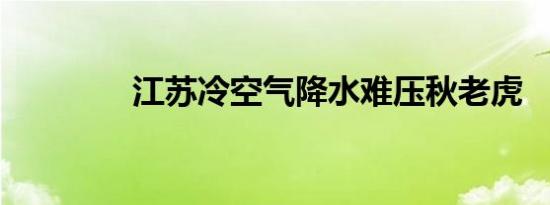 江苏冷空气降水难压秋老虎